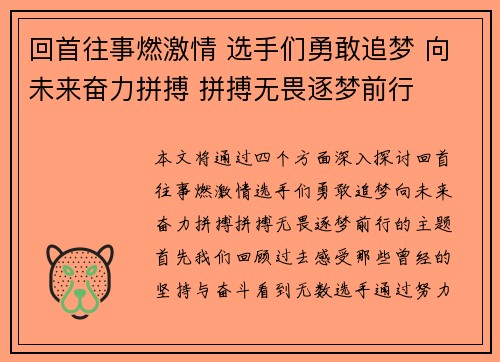 回首往事燃激情 选手们勇敢追梦 向未来奋力拼搏 拼搏无畏逐梦前行

本文将通过四个方面深入探讨回首往事燃激情选手们勇敢追梦向未来奋力拼搏拼搏无畏逐梦前行的主题首先我们回顾过去感受那些曾经的坚持与奋斗看到无数选手通过努力